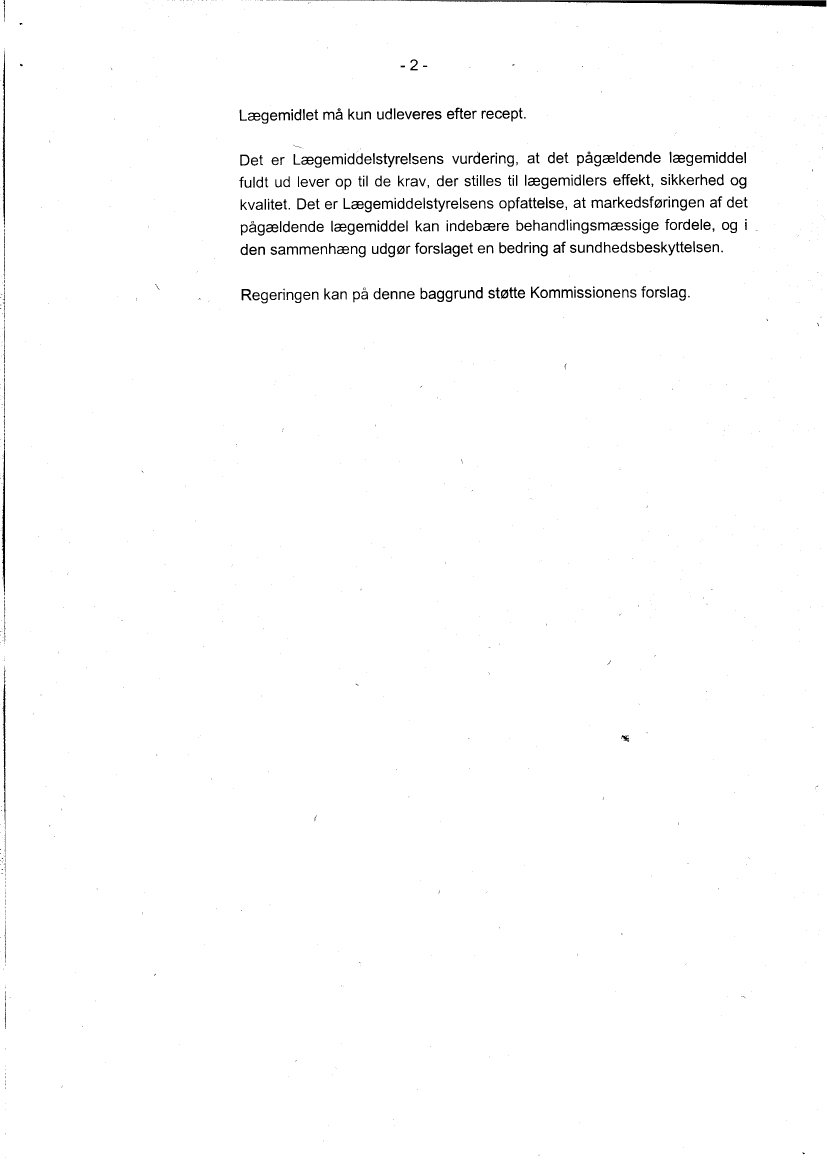 - 2 -

Lægemidlet må kun udleveres efter recept.

Det er Lægemiddelstyrelsens vurdering, at det pågældende lægemiddel fuldt ud lever op til de krav, der stilles til lægemidlers effekt, sikkerhed og kvalitet. Det er Lægemiddelstyrelsens opfattelse, at markedsføringen af det pågældende lægemiddel kan indebære behandlingsmæssige fordele, og i den sammenhæng udgør forslaget en bedring af sundhedsbeskyttelsen.

Regeringen kan på denne baggrund støtte Kommissionens forslag.